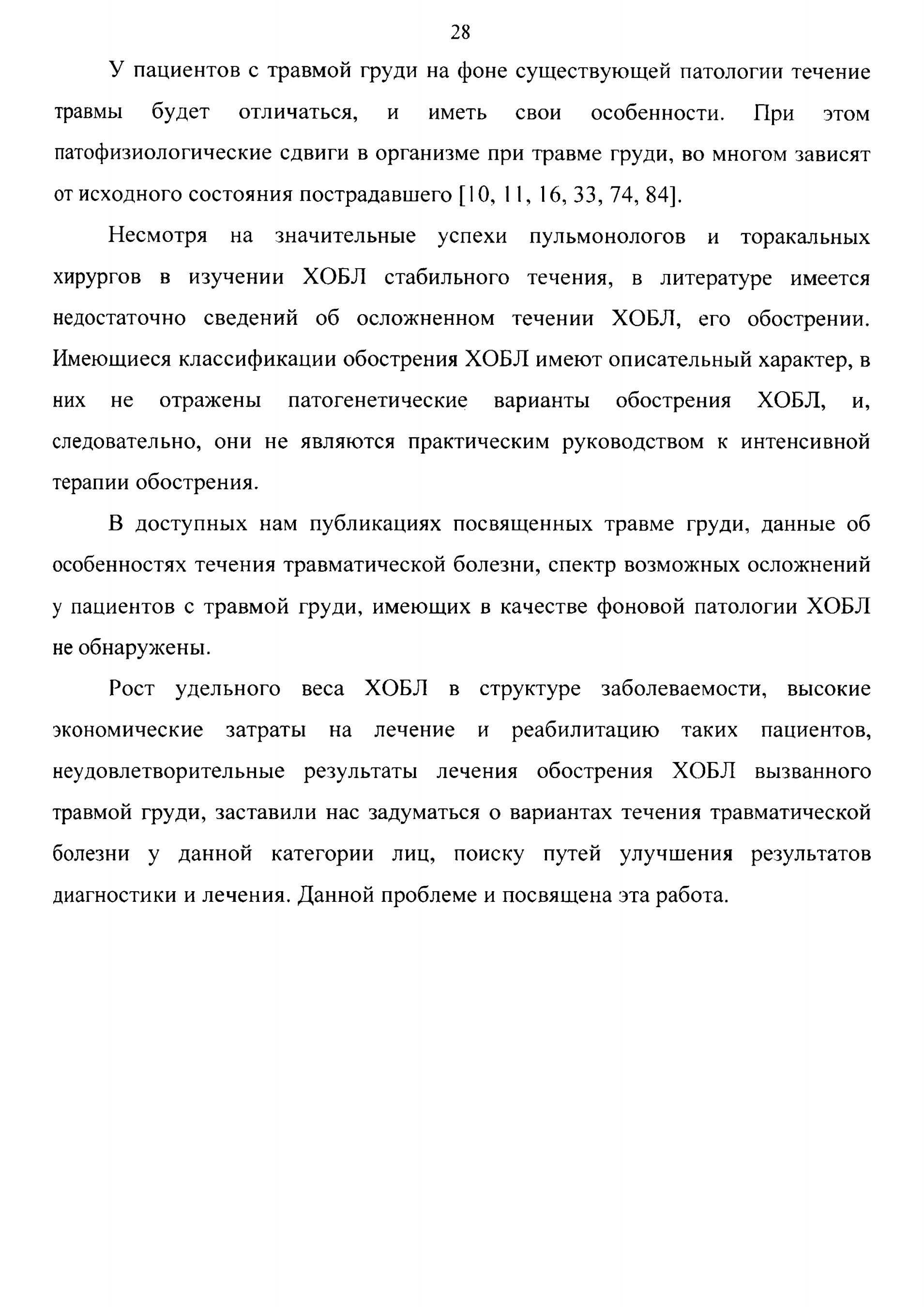 28

У пациентов с травмой груди на фоне существующей патологии течение травмы будет отличаться, и иметь свои особенности. При этом патофизиологические сдвиги в организме при травме груди, во многом зависят от исходного состояния пострадавшего [10, 11, 16, 33, 74, 84].

Несмотря на значительные успехи пульмонологов и торакальных хирургов в изучении ХОБЛ стабильного течения, в литературе имеется недостаточно сведений об осложненном течении ХОБЛ, его обострении. Имеющиеся классификации обострения ХОБЛ имеют описательный характер, в них не отражены патогенетические варианты обострения ХОБЛ, и, следовательно, они не являются практическим руководством к интенсивной терапии обострения.

В доступных нам публикациях посвященных травме груди, данные об особенностях течения травматической болезни, спектр возможных осложнений у пациентов с травмой груди, имеющих в качестве фоновой патологии ХОБЛ не обнаружены.

Рост удельного веса ХОБЛ в структуре заболеваемости, высокие экономические затраты на лечение и реабилитацию таких пациентов, неудовлетворительные результаты лечения обострения ХОБЛ вызванного травмой груди, заставили нас задуматься о вариантах течения травматической болезни у данной категории лиц, поиску путей улучшения результатов диагностики и лечения. Данной проблеме и посвящена эта работа.